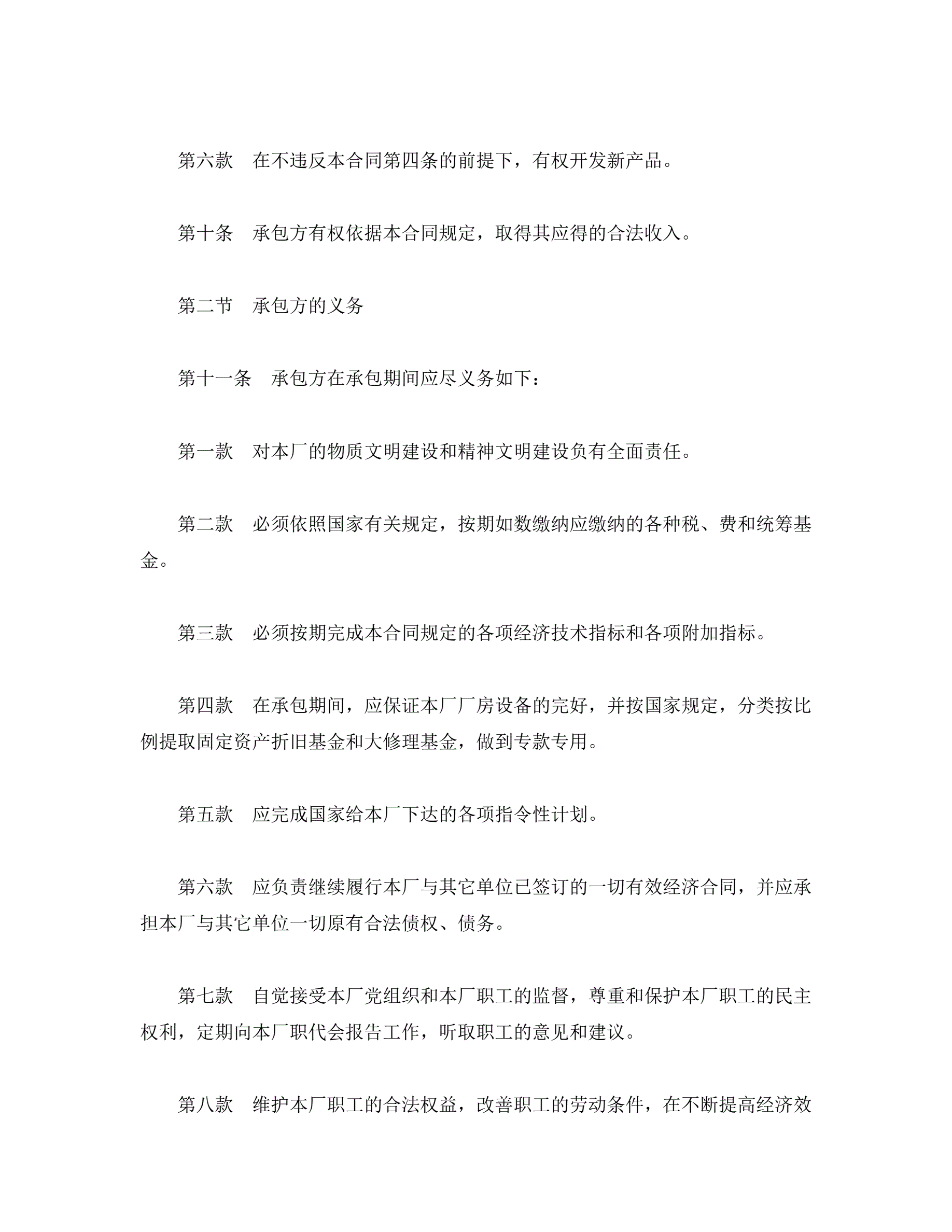 第六款　在不违反本合同第四条的前提下，有权开发新产品。

第十条　承包方有权依据本合同规定，取得其应得的合法收入。

第二节　承包方的义务

第十一条　承包方在承包期间应尽义务如下：

第一款　对本厂的物质文明建设和精神文明建设负有全面责任。

第二款　必须依照国家有关规定，按期如数缴纳应缴纳的各种税、费和统筹基金。

第三款　必须按期完成本合同规定的各项经济技术指标和各项附加指标。

第四款　在承包期间，应保证本厂厂房设备的完好，并按国家规定，分类按比例提取固定资产折旧基金和大修理基金，做到专款专用。

第五款　应完成国家给本厂下达的各项指令性计划。

第六款　应负责继续履行本厂与其它单位已签订的一切有效经济合同，并应承担本厂与其它单位一切原有合法债权、债务。

第七款　自觉接受本厂党组织和本厂职工的监督，尊重和保护本厂职工的民主权利，定期向本厂职代会报告工作，听取职工的意见和建议。

第八款　维护本厂职工的合法权益，改善职工的劳动条件，在不断提高经济效